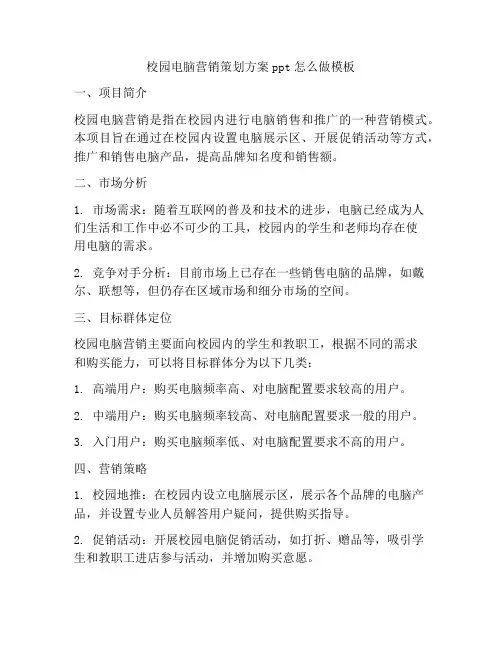 校园电脑营销策划方案 ppt 怎么做模板

一、项目简介

校园电脑营销是指在校园内进行电脑销售和推广的一种营销模式。本项目旨在通过在校园内设置电脑展示区、开展促销活动等方式，推广和销售电脑产品，提高品牌知名度和销售额。

二、市场分析

1. 市场需求：随着互联网的普及和技术的进步，电脑已经成为人们生活和工作中必不可少的工具，校园内的学生和老师均存在使用电脑的需求。

2. 竞争对手分析：目前市场上已存在一些销售电脑的品牌，如戴尔、联想等，但仍存在区域市场和细分市场的空间。

三、目标群体定位

校园电脑营销主要面向校园内的学生和教职工，根据不同的需求和购买能力，可以将目标群体分为以下几类：

1. 高端用户：购买电脑频率高、对电脑配置要求较高的用户。

2. 中端用户：购买电脑频率较高、对电脑配置要求一般的用户。

3. 入门用户：购买电脑频率低、对电脑配置要求不高的用户。

四、营销策略

1. 校园地推：在校园内设立电脑展示区，展示各个品牌的电脑产品，并设置专业人员解答用户疑问，提供购买指导。

2. 促销活动：开展校园电脑促销活动，如打折、赠品等，吸引学生和教职工进店参与活动，并增加购买意愿。